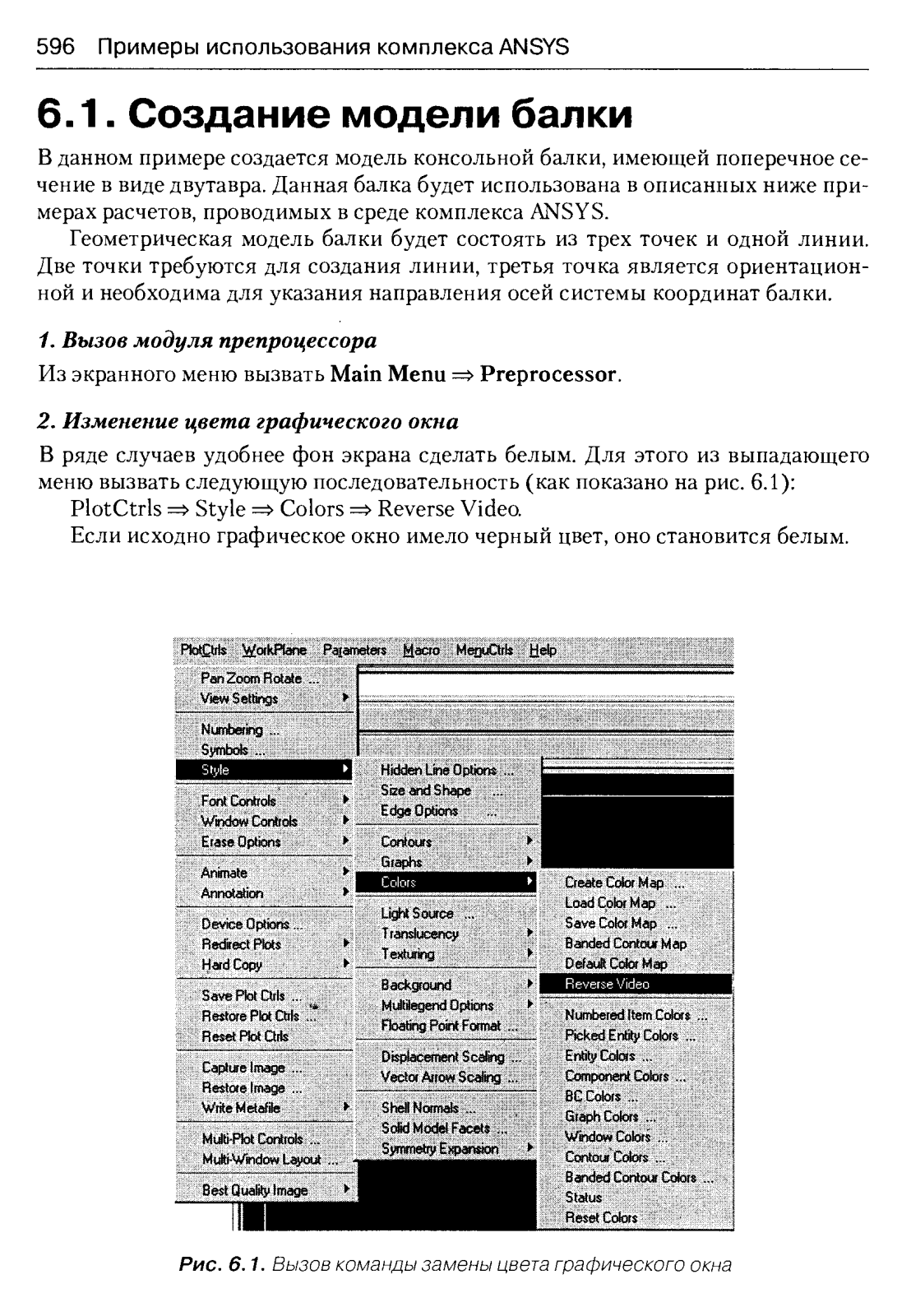 596 Примеры использования комплекса ANSYS

6.1. Создание модели балки

В данном примере создается модель консольной балки, имеющей поперечное сечение в виде двутавра. Данная балка будет использована в описанных ниже примерах расчетов, проводимых в среде комплекса ANSYS.

Геометрическая модель балки будет состоять из трех точек и одной линии. Две точки требуются для создания линии, третья точка является ориентационной и необходима для указания направления осей системы координат балки.

1. Вызов модуля препроцессора

Из экранного меню вызвать Main Menu ⇒ Preprocessor.

2. Изменение цвета графического окна

В ряде случаев удобнее фон экрана сделать белым. Для этого из выпадающего меню вызвать следующую последовательность (как показано на рис. 6.1):

PlotCtrls ⇒ Style ⇒ Colors ⇒ Reverse Video.

Если исходно графическое окно имело черный цвет, оно становится белым.

PlotCtrls WorkPlane Parameters Macro MenuCtrls Help

Pan Zoom Rotate ...
View Settings
Numbering ...
Symbols ...
Style
Font Controls
Window Controls
Erase Options
Animate
Annotation
Device Options ...
Redirect Plots
Hard Copy
Save Plot Ctrls ...
Restore Plot Ctrls ...
Reset Plot Ctrls
Capture Image ...
Restore Image ...
Write Metafile
Multi-Plot Controls ...
Multi-Window Layout ...
Best Quality Image

Hidden Line Options ...
Size and Shape ...
Edge Options ...
Contours
Graphs
Colors
Light Source ...
Translucency
Texturing
Background
Multilegend Options
Floating Point Format ...
Displacement Scaling ...
Vector Arrow Scaling ...
Shell Normals ...
Solid Model Facets ...
Symmetry Expansion

Create Color Map ...
Load Color Map ...
Save Color Map ...
Banded Contour Map
Default Color Map
Reverse Video
Numbered Item Colors ...
Picked Entity Colors ...
Entity Colors ...
Component Colors ...
BC Colors ...
Graph Colors ...
Window Colors ...
Contour Colors ...
Banded Contour Colors ...
Status
Reset Colors

Рис. 6.1. Вызов команды замены цвета графического окна